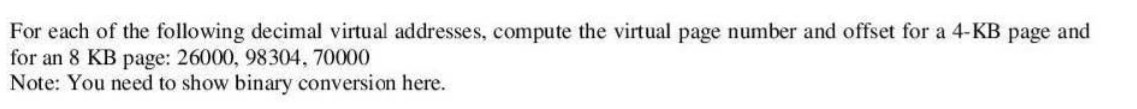 For each of the following decimal virtual addresses, compute the virtual page number and offset for a 4-KB page and for an 8 KB page: 26000, 98304, 70000
Note: You need to show binary conversion here.